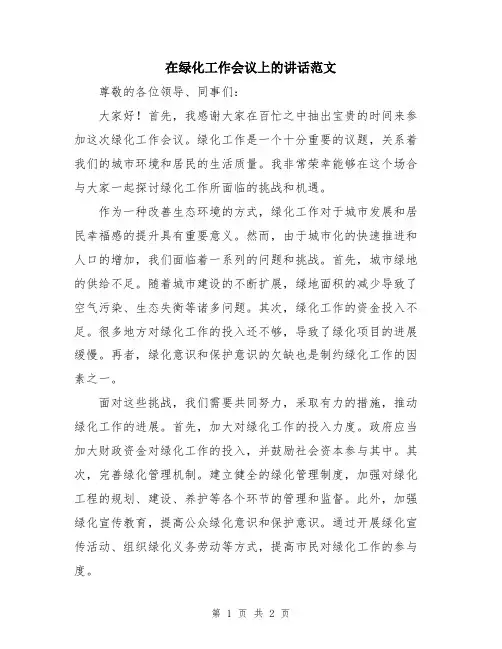 在绿化工作会议上的讲话范文

尊敬的各位领导、同事们：

大家好！首先，我感谢大家在百忙之中抽出宝贵的时间来参加这次绿化工作会议。绿化工作是一个十分重要的议题，关系着我们的城市环境和居民的生活质量。我非常荣幸能够在这个场合与大家一起探讨绿化工作所面临的挑战和机遇。

作为一种改善生态环境的方式，绿化工作对于城市发展和居民幸福感的提升具有重要意义。然而，由于城市化的快速推进和人口的增加，我们面临着一系列的问题和挑战。首先，城市绿地的供给不足。随着城市建设的不断扩展，绿地面积的减少导致了空气污染、生态失衡等诸多问题。其次，绿化工作的资金投入不足。很多地方对绿化工作的投入还不够，导致了绿化项目的进展缓慢。再者，绿化意识和保护意识的欠缺也是制约绿化工作的因素之一。

面对这些挑战，我们需要共同努力，采取有力的措施，推动绿化工作的进展。首先，加大对绿化工作的投入力度。政府应当加大财政资金对绿化工作的投入，并鼓励社会资本参与其中。其次，完善绿化管理机制。建立健全的绿化管理制度，加强对绿化工程的规划、建设、养护等各个环节的管理和监督。此外，加强绿化宣传教育，提高公众绿化意识和保护意识。通过开展绿化宣传活动、组织绿化义务劳动等方式，提高市民对绿化工作的参与度。

第 1 页 共 2 页